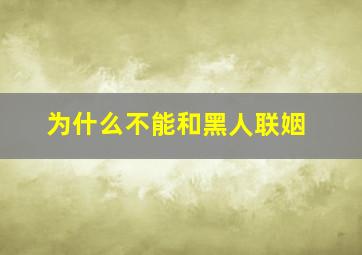 为什么不能和黑人联姻